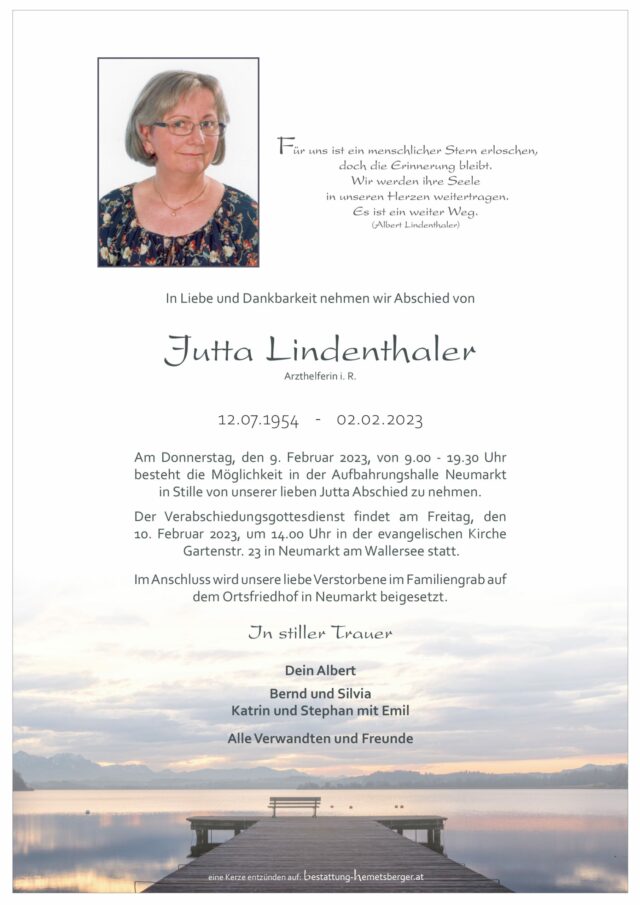 Für uns ist ein menschlicher Stern erloschen,
doch die Erinnerung bleibt.
Wir werden ihre Seele
in unseren Herzen weitertragen.
Es ist ein weiter Weg.
(Albert Lindenthaler)

In Liebe und Dankbarkeit nehmen wir Abschied von

Jutta Lindenthaler
Arzthelferin i. R.

12.07.1954 - 02.02.2023

Am Donnerstag, den 9. Februar 2023, von 9.00 - 19.30 Uhr besteht die Möglichkeit in der Aufbahrungshalle Neumarkt in Stille von unserer lieben Jutta Abschied zu nehmen.

Der Verabschiedungsgottesdienst findet am Freitag, den 10. Februar 2023, um 14.00 Uhr in der evangelischen Kirche Gartenstr. 23 in Neumarkt am Wallersee statt.

Im Anschluss wird unsere liebe Verstorbene im Familiengrab auf dem Ortsfriedhof in Neumarkt beigesetzt.

In stiller Trauer

Dein Albert

Bernd und Silvia
Katrin und Stephan mit Emil

Alle Verwandten und Freunde

eine Kerze entzünden auf: bestattung-hemetsberger.at